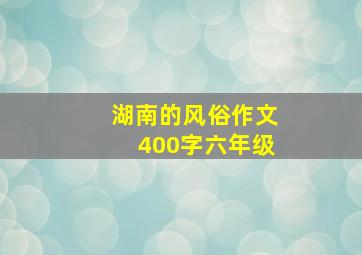 湖南的风俗作文
400字六年级